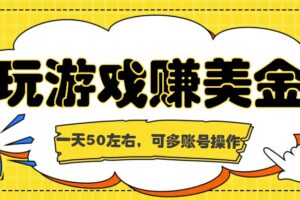 玩游戏赚美金

一天50左右，可多账号操作